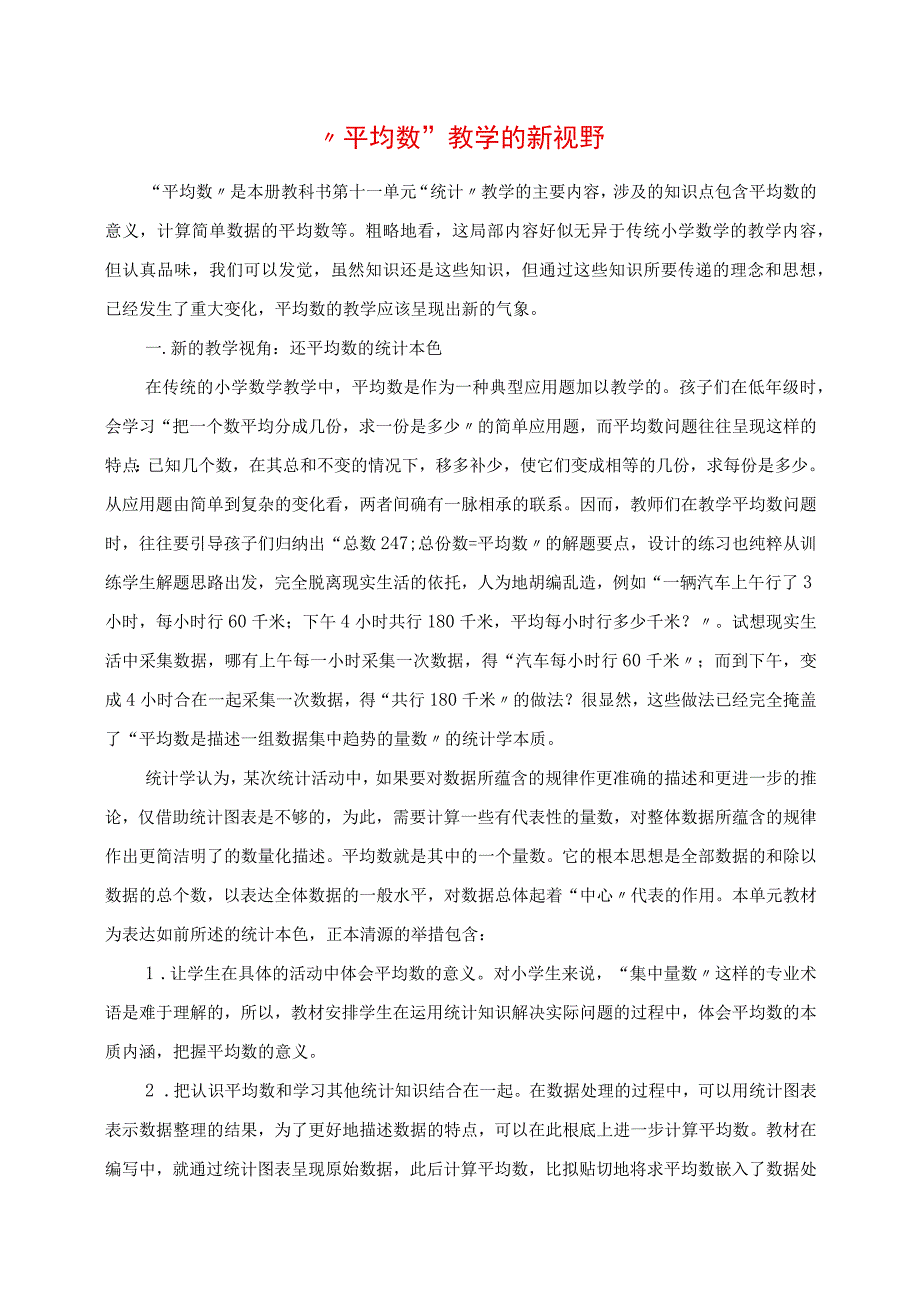 〃平均数”教学的新视野

“平均数〃是本册教科书第十一单元“统计〃教学的主要内容，涉及的知识点包含平均数的意义，计算简单数据的平均数等。粗略地看，这局部内容好似无异于传统小学数学的教学内容，但认真品味，我们可以发觉，虽然知识还是这些知识，但通过这些知识所要传递的理念和思想，已经发生了重大变化，平均数的教学应该呈现出新的气象。

一.新的教学视角：还平均数的统计本色

在传统的小学数学教学中，平均数是作为一种典型应用题加以教学的。孩子们在低年级时，会学习“把一个数平均分成几份，求一份是多少〃的简单应用题，而平均数问题往往呈现这样的特点：已知几个数，在其总和不变的情况下，移多补少，使它们变成相等的几份，求每份是多少。从应用题由简单到复杂的变化看，两者间确有一脉相承的联系。因而，教师们在教学平均数问题时，往往要引导孩子们归纳出“总数247;总份数=平均数〃的解题要点，设计的练习也纯粹从训练学生解题思路出发，完全脱离现实生活的依托，人为地胡编乱造，例如“一辆汽车上午行了3小时，每小时行60千米；下午4小时共行180千米，平均每小时行多少千米？〃。试想现实生活中采集数据，哪有上午每一小时采集一次数据，得“汽车每小时行60千米〃；而到下午，变成4小时合在一起采集一次数据，得“共行180千米〃的做法？很显然，这些做法已经完全掩盖了“平均数是描述一组数据集中趋势的量数〃的统计学本质。

统计学认为，某次统计活动中，如果要对数据所蕴含的规律作更准确的描述和更进一步的推论，仅借助统计图表是不够的，为此，需要计算一些有代表性的量数，对整体数据所蕴含的规律作出更简洁明了的数量化描述。平均数就是其中的一个量数。它的根本思想是全部数据的和除以数据的总个数，以表达全体数据的一般水平，对数据总体起着“中心〃代表的作用。本单元教材为表达如前所述的统计本色，正本清源的举措包含：

1．让学生在具体的活动中体会平均数的意义。对小学生来说，“集中量数〃这样的专业术语是难于理解的，所以，教材安排学生在运用统计知识解决实际问题的过程中，体会平均数的本质内涵，把握平均数的意义。

2．把认识平均数和学习其他统计知识结合在一起。在数据处理的过程中，可以用统计图表表示数据整理的结果，为了更好地描述数据的特点，可以在此根底上进一步计算平均数。教材在编写中，就通过统计图表呈现原始数据，此后计算平均数，比拟贴切地将求平均数嵌入了数据处